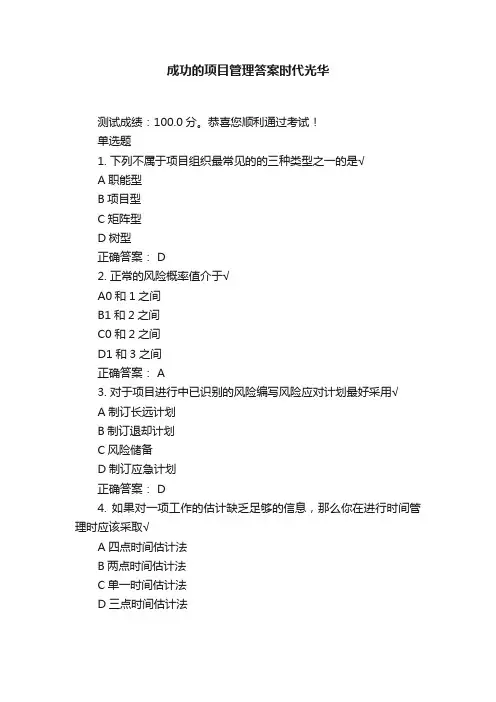 成功的项目管理答案时代光华

测试成绩：100.0 分。恭喜您顺利通过考试！

单选题

1. 下列不属于项目组织最常见的的三种类型之一的是√

A 职能型

B 项目型

C 矩阵型

D 树型

正确答案： D

2. 正常的风险概率值介于√

A0 和 1 之间

B1 和 2 之间

C0 和 2 之间

D1 和 3 之间

正确答案： A

3. 对于项目进行中已识别的风险编写风险应对计划最好采用√

A 制订长远计划

B 制订退却计划

C 风险储备

D 制订应急计划

正确答案： D

4. 如果对一项工作的估计缺乏足够的信息，那么你在进行时间管理时应该采取√

A 四点时间估计法

B 两点时间估计法

C 单一时间估计法

D 三点时间估计法